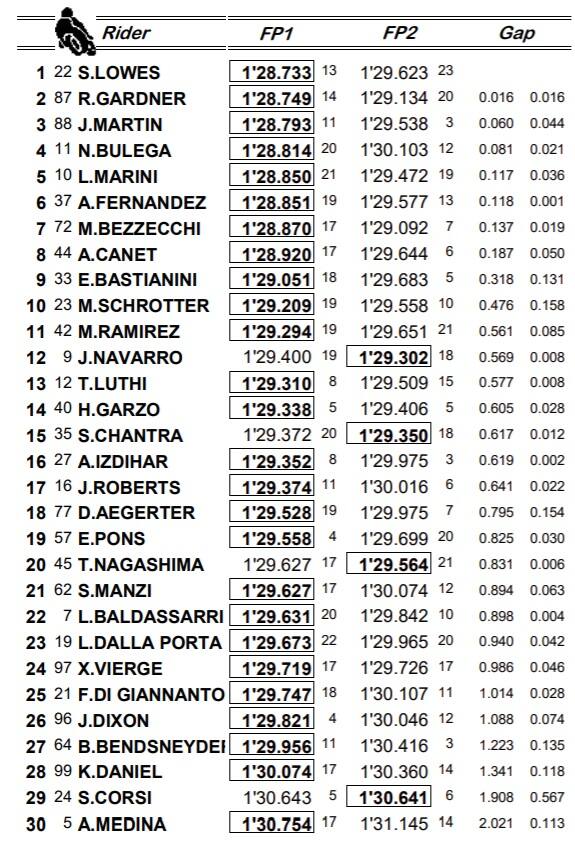 | | | Rider | FP1 | | FP2 | | Gap | |
|---|---|---|---|---|---|---|---|---|
| 1 | 22 | S.LOWES | 1'28.733 | 13 | 1'29.623 | 23 | | |
| 2 | 87 | R.GARDNER | 1'28.749 | 14 | 1'29.134 | 20 | 0.016 | 0.016 |
| 3 | 88 | J.MARTIN | 1'28.793 | 11 | 1'29.538 | 3 | 0.060 | 0.044 |
| 4 | 11 | N.BULEGA | 1'28.814 | 20 | 1'30.103 | 12 | 0.081 | 0.021 |
| 5 | 10 | L.MARINI | 1'28.850 | 21 | 1'29.472 | 19 | 0.117 | 0.036 |
| 6 | 37 | A.FERNANDEZ | 1'28.851 | 19 | 1'29.577 | 13 | 0.118 | 0.001 |
| 7 | 72 | M.BEZZECCHI | 1'28.870 | 17 | 1'29.092 | 7 | 0.137 | 0.019 |
| 8 | 44 | A.CANET | 1'28.920 | 17 | 1'29.644 | 6 | 0.187 | 0.050 |
| 9 | 33 | E.BASTIANINI | 1'29.051 | 18 | 1'29.683 | 5 | 0.318 | 0.131 |
| 10 | 23 | M.SCHROTTER | 1'29.209 | 19 | 1'29.558 | 10 | 0.476 | 0.158 |
| 11 | 42 | M.RAMIREZ | 1'29.294 | 19 | 1'29.651 | 21 | 0.561 | 0.085 |
| 12 | 9 | J.NAVARRO | 1'29.400 | 19 | 1'29.302 | 18 | 0.569 | 0.008 |
| 13 | 12 | T.LUTHI | 1'29.310 | 8 | 1'29.509 | 15 | 0.577 | 0.008 |
| 14 | 40 | H.GARZO | 1'29.338 | 5 | 1'29.406 | 5 | 0.605 | 0.028 |
| 15 | 35 | S.CHANTRA | 1'29.372 | 20 | 1'29.350 | 18 | 0.617 | 0.012 |
| 16 | 27 | A.IZDIHAR | 1'29.352 | 8 | 1'29.975 | 3 | 0.619 | 0.002 |
| 17 | 16 | J.ROBERTS | 1'29.374 | 11 | 1'30.016 | 6 | 0.641 | 0.022 |
| 18 | 77 | D.AEGERTER | 1'29.528 | 19 | 1'29.975 | 7 | 0.795 | 0.154 |
| 19 | 57 | E.PONS | 1'29.558 | 4 | 1'29.699 | 20 | 0.825 | 0.030 |
| 20 | 45 | T.NAGASHIMA | 1'29.627 | 17 | 1'29.564 | 21 | 0.831 | 0.006 |
| 21 | 62 | S.MANZI | 1'29.627 | 17 | 1'30.074 | 12 | 0.894 | 0.063 |
| 22 | 7 | L.BALDASSARRI | 1'29.631 | 20 | 1'29.842 | 10 | 0.898 | 0.004 |
| 23 | 19 | L.DALLA PORTA | 1'29.673 | 22 | 1'29.965 | 20 | 0.940 | 0.042 |
| 24 | 97 | X.VIERGE | 1'29.719 | 17 | 1'29.726 | 17 | 0.986 | 0.046 |
| 25 | 21 | F.DI GIANNANTO | 1'29.747 | 18 | 1'30.107 | 11 | 1.014 | 0.028 |
| 26 | 96 | J.DIXON | 1'29.821 | 4 | 1'30.046 | 12 | 1.088 | 0.074 |
| 27 | 64 | B.BENDSNEYDEI | 1'29.956 | 11 | 1'30.416 | 3 | 1.223 | 0.135 |
| 28 | 99 | K.DANIEL | 1'30.074 | 17 | 1'30.360 | 14 | 1.341 | 0.118 |
| 29 | 24 | S.CORSI | 1'30.643 | 5 | 1'30.641 | 6 | 1.908 | 0.567 |
| 30 | 5 | A.MEDINA | 1'30.754 | 17 | 1'31.145 | 14 | 2.021 | 0.113 |